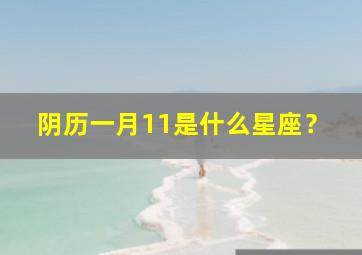 阴历一月11是什么星座？